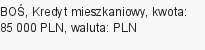 BOŚ, Kredyt mieszkaniowy, kwota: 85 000 PLN, waluta: PLN